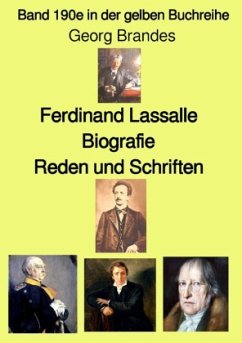 Band 190e in der gelben Buchreihe
Georg Brandes

Ferdinand Lassalle
Biografie
Reden und Schriften